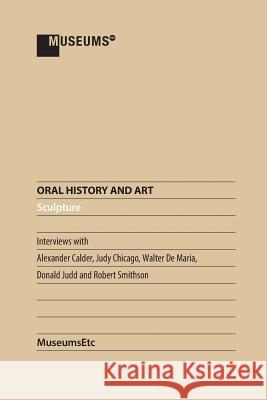 MUSEUMS

ORAL HISTORY AND ART

Sculpture

Interviews with

Alexander Calder, Judy Chicago, Walter De Maria,

Donald Judd and Robert Smithson

MuseumsEtc

Kraina Książek